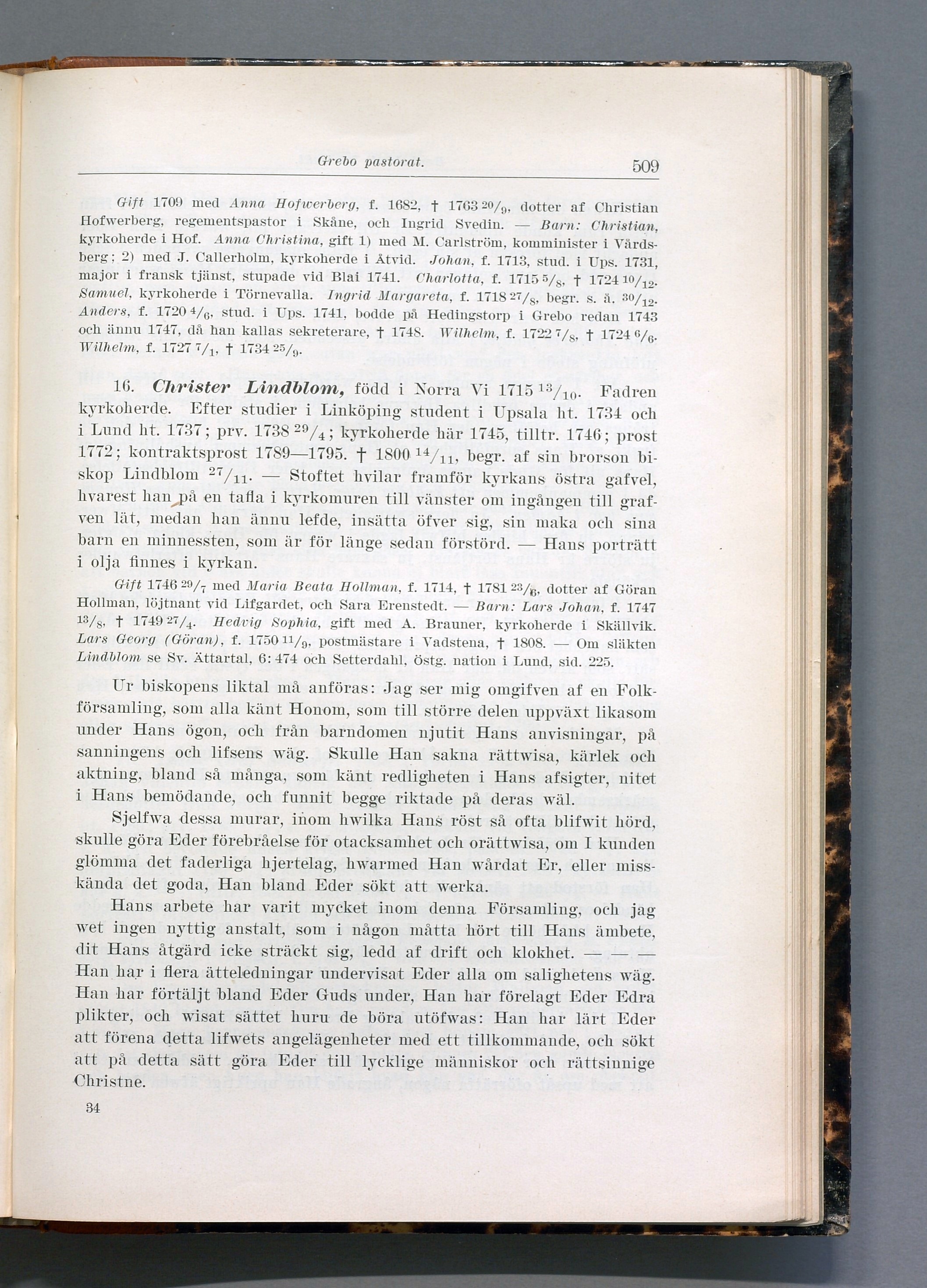 Grebo pastorat. 509

Gift 1709 med Anna Hofwerberg, f. 1682, † 1763 $^{20}/_{9}$, dotter af Christian Hofwerberg, regementspastor i Skåne, och Ingrid Svedin. — Barn: Christian, kyrkoherde i Hof. Anna Christina, gift 1) med M. Carlström, komminister i Vårdsberg; 2) med J. Callerholm, kyrkoherde i Åtvid. Johan, f. 1713, stud. i Ups. 1731, major i fransk tjänst, stupade vid Blai 1741. Charlotta, f. 1715 $^{5}/_{8}$, † 1724 $^{10}/_{12}$. Samuel, kyrkoherde i Törnevalla. Ingrid Margareta, f. 1718 $^{27}/_{8}$, begr. s. å. $^{30}/_{12}$. Anders, f. 1720 $^{4}/_{6}$, stud. i Ups. 1741, bodde på Hedingstorp i Grebo redan 1743 och ännu 1747, då han kallas sekreterare, † 1748. Wilhelm, f. 1722 $^{7}/_{8}$, † 1724 $^{6}/_{6}$. Wilhelm, f. 1727 $^{7}/_{1}$, † 1734 $^{25}/_{9}$.

16. Christer Lindblom, född i Norra Vi 1715 $^{13}/_{10}$. Fadren kyrkoherde. Efter studier i Linköping student i Upsala ht. 1734 och i Lund ht. 1737; prv. 1738 $^{29}/_{4}$; kyrkoherde här 1745, tilltr. 1746; prost 1772; kontraktsprost 1789—1795. † 1800 $^{14}/_{11}$, begr. af sin brorson biskop Lindblom $^{27}/_{11}$. — Stoftet hvilar framför kyrkans östra gafvel, hvarest han på en tafla i kyrkomuren till vänster om ingången till grafven lät, medan han ännu lefde, insätta öfver sig, sin maka och sina barn en minnessten, som är för länge sedan förstörd. — Hans porträtt i olja finnes i kyrkan.

Gift 1746 $^{29}/_{7}$ med Maria Beata Hollman, f. 1714, † 1781 $^{23}/_{6}$, dotter af Göran Hollman, löjtnant vid Lifgardet, och Sara Erenstedt. — Barn: Lars Johan, f. 1747 $^{13}/_{8}$, † 1749 $^{27}/_{4}$. Hedvig Sophia, gift med A. Brauner, kyrkoherde i Skällvik. Lars Georg (Göran), f. 1750 $^{11}/_{9}$, postmästare i Vadstena, † 1808. — Om släkten Lindblom se Sv. Ättartal, 6: 474 och Setterdahl, Östg. nation i Lund, sid. 225.

Ur biskopens liktal må anföras: Jag ser mig omgifven af en Folkförsamling, som alla känt Honom, som till större delen uppväxt likasom under Hans ögon, och från barndomen njutit Hans anvisningar, på sanningens och lifsens wäg. Skulle Han sakna rättwisa, kärlek och aktning, bland så många, som känt redligheten i Hans afsigter, nitet i Hans bemödande, och funnit begge riktade på deras wäl.

Sjelfwa dessa murar, inom hwilka Hans röst så ofta blifwit hörd, skulle göra Eder förebråelse för otacksamhet och orättwisa, om I kunden glömma det faderliga hjertelag, hwarmed Han wårdat Er, eller misskända det goda, Han bland Eder sökt att werka.

Hans arbete har varit mycket inom denna Församling, och jag wet ingen nyttig anstalt, som i någon måtta hört till Hans ämbete, dit Hans åtgärd icke sträckt sig, ledd af drift och klokhet. — — — Han har i flera ätteledningar undervisat Eder alla om salighetens wäg. Han har förtäljt bland Eder Guds under, Han har förelagt Eder Edra plikter, och wisat sättet huru de böra utöfwas: Han har lärt Eder att förena detta lifwets angelägenheter med ett tillkommande, och sökt att på detta sätt göra Eder till lycklige människor och rättsinnige Christne.

34